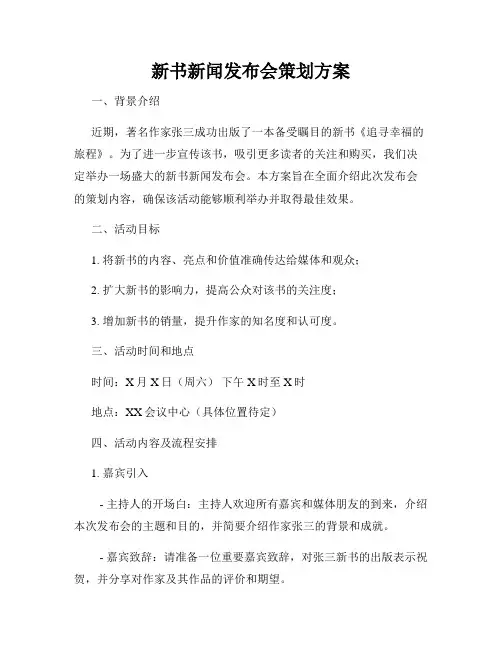 新书新闻发布会策划方案

一、背景介绍

近期，著名作家张三成功出版了一本备受瞩目的新书《追寻幸福的旅程》。为了进一步宣传该书，吸引更多读者的关注和购买，我们决定举办一场盛大的新书新闻发布会。本方案旨在全面介绍此次发布会的策划内容，确保该活动能够顺利举办并取得最佳效果。

二、活动目标

1. 将新书的内容、亮点和价值准确传达给媒体和观众；

2. 扩大新书的影响力，提高公众对该书的关注度；

3. 增加新书的销量，提升作家的知名度和认可度。

三、活动时间和地点

时间：X 月 X 日（周六） 下午 X 时至 X 时

地点：XX 会议中心（具体位置待定）

四、活动内容及流程安排

1. 嘉宾引入

- 主持人的开场白：主持人欢迎所有嘉宾和媒体朋友的到来，介绍本次发布会的主题和目的，并简要介绍作家张三的背景和成就。

- 嘉宾致辞：请准备一位重要嘉宾致辞，对张三新书的出版表示祝贺，并分享对作家及其作品的评价和期望。